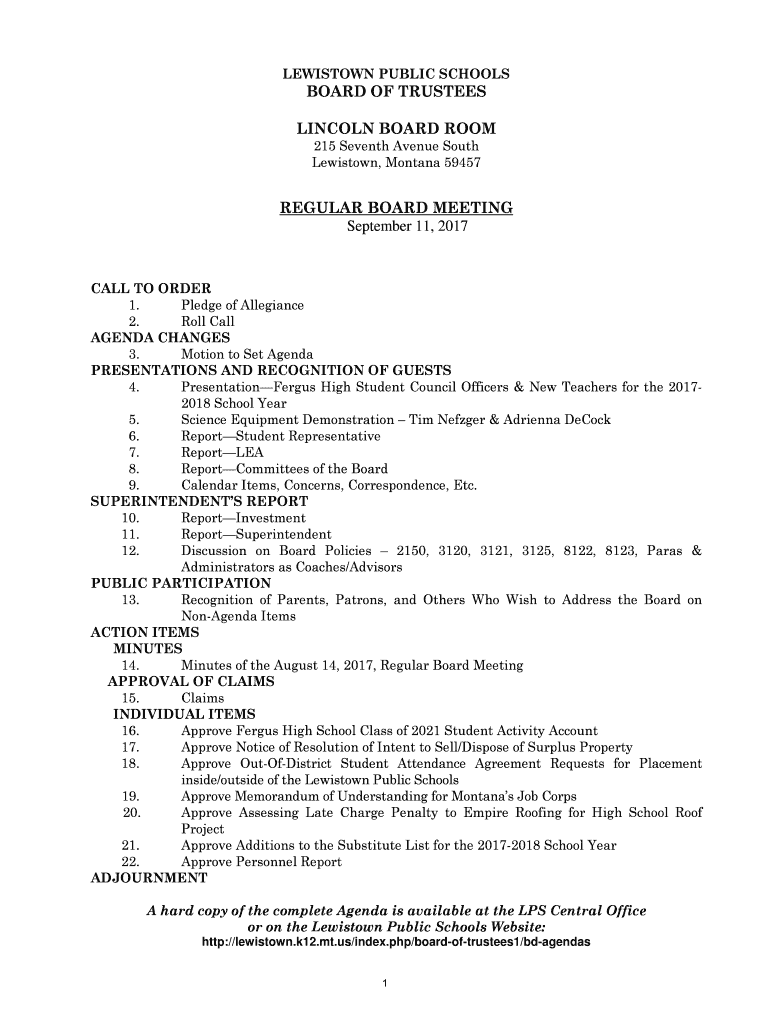 LEWISTOWN PUBLIC SCHOOLS
BOARD OF TRUSTEES

LINCOLN BOARD ROOM
215 Seventh Avenue South
Lewistown, Montana 59457

REGULAR BOARD MEETING
September 11, 2017

CALL TO ORDER
1. Pledge of Allegiance
2. Roll Call
AGENDA CHANGES
3. Motion to Set Agenda
PRESENTATIONS AND RECOGNITION OF GUESTS
4. Presentation—Fergus High Student Council Officers & New Teachers for the 2017-2018 School Year
5. Science Equipment Demonstration – Tim Nefzger & Adrienna DeCock
6. Report—Student Representative
7. Report—LEA
8. Report—Committees of the Board
9. Calendar Items, Concerns, Correspondence, Etc.
SUPERINTENDENT'S REPORT
10. Report—Investment
11. Report—Superintendent
12. Discussion on Board Policies – 2150, 3120, 3121, 3125, 8122, 8123, Paras & Administrators as Coaches/Advisors
PUBLIC PARTICIPATION
13. Recognition of Parents, Patrons, and Others Who Wish to Address the Board on Non-Agenda Items
ACTION ITEMS
MINUTES
14. Minutes of the August 14, 2017, Regular Board Meeting
APPROVAL OF CLAIMS
15. Claims
INDIVIDUAL ITEMS
16. Approve Fergus High School Class of 2021 Student Activity Account
17. Approve Notice of Resolution of Intent to Sell/Dispose of Surplus Property
18. Approve Out-Of-District Student Attendance Agreement Requests for Placement inside/outside of the Lewistown Public Schools
19. Approve Memorandum of Understanding for Montana's Job Corps
20. Approve Assessing Late Charge Penalty to Empire Roofing for High School Roof Project
21. Approve Additions to the Substitute List for the 2017-2018 School Year
22. Approve Personnel Report
ADJOURNMENT

A hard copy of the complete Agenda is available at the LPS Central Office or on the Lewistown Public Schools Website:
http://lewistown.k12.mt.us/index.php/board-of-trustees1/bd-agendas

1